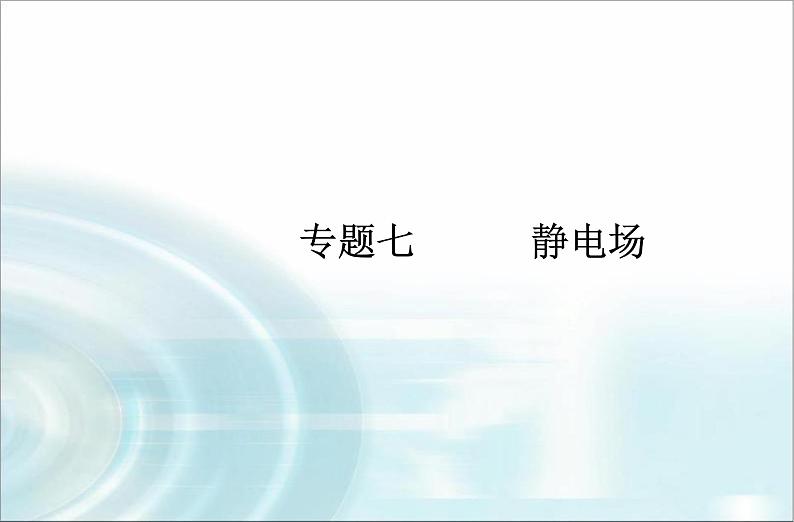 专题七　　静电场